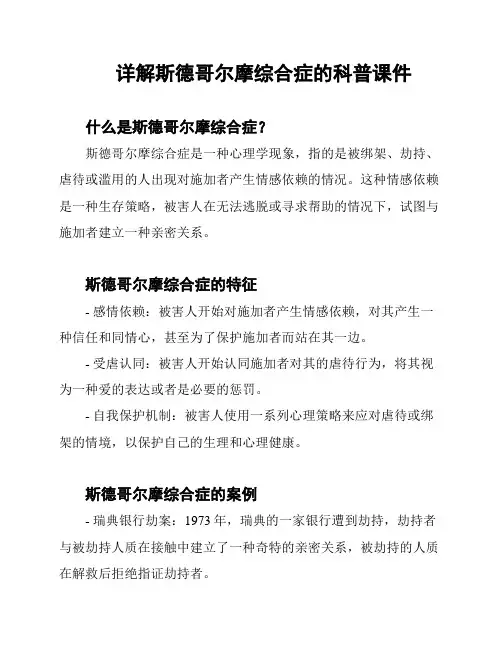 详解斯德哥尔摩综合症的科普课件

什么是斯德哥尔摩综合症?

斯德哥尔摩综合症是一种心理学现象，指的是被绑架、劫持、虐待或滥用的人出现对施加者产生情感依赖的情况。这种情感依赖是一种生存策略，被害人在无法逃脱或寻求帮助的情况下，试图与施加者建立一种亲密关系。

斯德哥尔摩综合症的特征

- 感情依赖：被害人开始对施加者产生情感依赖，对其产生一种信任和同情心，甚至为了保护施加者而站在其一边。

- 受虐认同：被害人开始认同施加者对其的虐待行为，将其视为一种爱的表达或者是必要的惩罚。

- 自我保护机制：被害人使用一系列心理策略来应对虐待或绑架的情境，以保护自己的生理和心理健康。

斯德哥尔摩综合症的案例

- 瑞典银行劫案：1973 年，瑞典的一家银行遭到劫持，劫持者与被劫持人质在接触中建立了一种奇特的亲密关系，被劫持的人质在解救后拒绝指证劫持者。